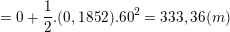 $= 0 + \frac{1}{2}.(0,1852).60^2 = 333,36(m)$